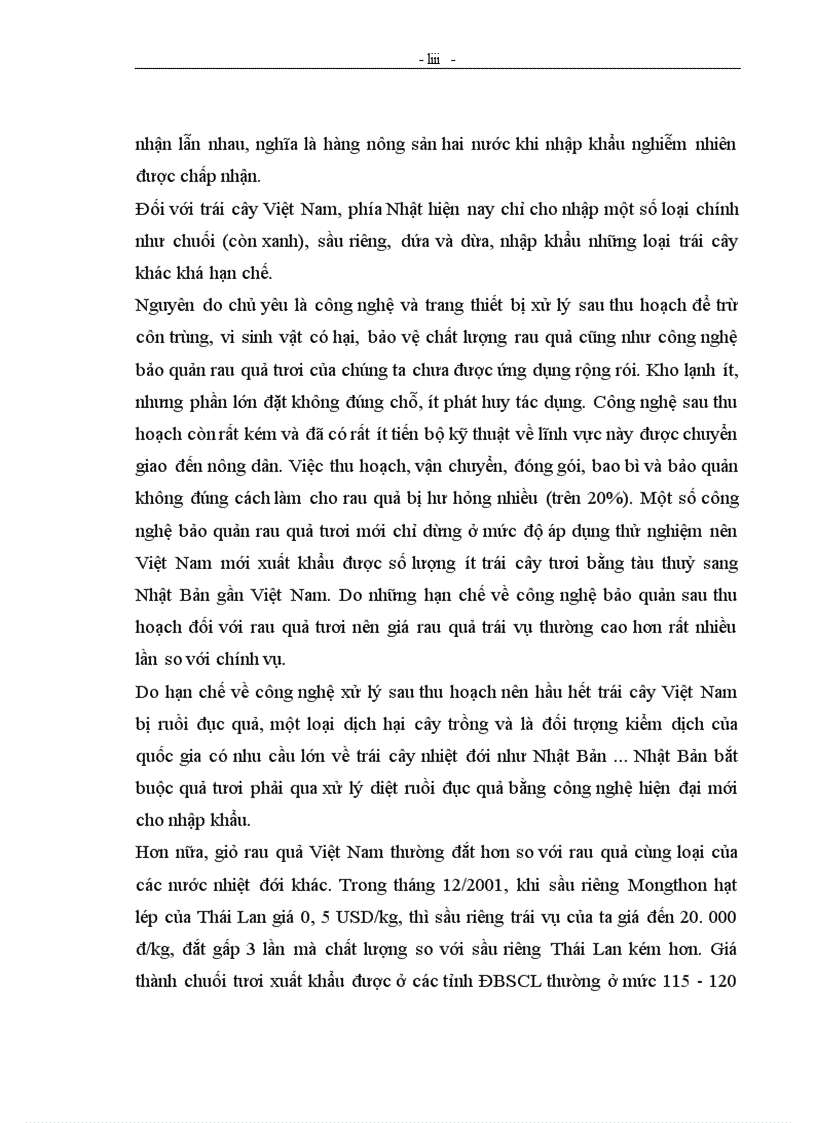 - liii -

nhận lẫn nhau, nghĩa là hàng nông sản hai nước khi nhập khẩu nghiễm nhiên được chấp nhận.

Đối với trái cây Việt Nam, phía Nhật hiện nay chỉ cho nhập một số loại chính như chuối (còn xanh), sầu riêng, dứa và dừa, nhập khẩu những loại trái cây khác khá hạn chế.

Nguyên do chủ yêu là công nghệ và trang thiết bị xử lý sau thu hoạch để trừ côn trùng, vi sinh vật có hại, bảo vệ chất lượng rau quả cũng như công nghệ bảo quản rau quả tươi của chúng ta chưa được ứng dụng rộng rói. Kho lạnh ít, nhưng phần lớn đặt không đúng chỗ, ít phát huy tác dụng. Công nghệ sau thu hoạch còn rất kém và đã có rất ít tiến bộ kỹ thuật về lĩnh vực này được chuyển giao đến nông dân. Việc thu hoạch, vận chuyển, đóng gói, bao bì và bảo quản không đúng cách làm cho rau quả bị hư hỏng nhiều (trên 20%). Một số công nghệ bảo quản rau quả tươi mới chỉ dừng ở mức độ áp dụng thử nghiệm nên Việt Nam mới xuất khẩu được số lượng ít trái cây tươi bằng tàu thuỷ sang Nhật Bản gần Việt Nam. Do những hạn chế về công nghệ bảo quản sau thu hoạch đối với rau quả tươi nên giá rau quả trái vụ thường cao hơn rất nhiều lần so với chính vụ.

Do hạn chế về công nghệ xử lý sau thu hoạch nên hầu hết trái cây Việt Nam bị ruồi đục quả, một loại dịch hại cây trồng và là đối tượng kiểm dịch của quốc gia có nhu cầu lớn về trái cây nhiệt đới như Nhật Bản ... Nhật Bản bắt buộc quả tươi phải qua xử lý diệt ruồi đục quả bằng công nghệ hiện đại mới cho nhập khẩu.

Hơn nữa, giỏ rau quả Việt Nam thường đắt hơn so với rau quả cùng loại của các nước nhiệt đới khác. Trong tháng 12/2001, khi sầu riêng Mongthon hạt lép của Thái Lan giá 0, 5 USD/kg, thì sầu riêng trái vụ của ta giá đến 20. 000 đ/kg, đắt gấp 3 lần mà chất lượng so với sầu riêng Thái Lan kém hơn. Giá thành chuối tươi xuất khẩu được ở các tỉnh ĐBSCL thường ở mức 115 - 120